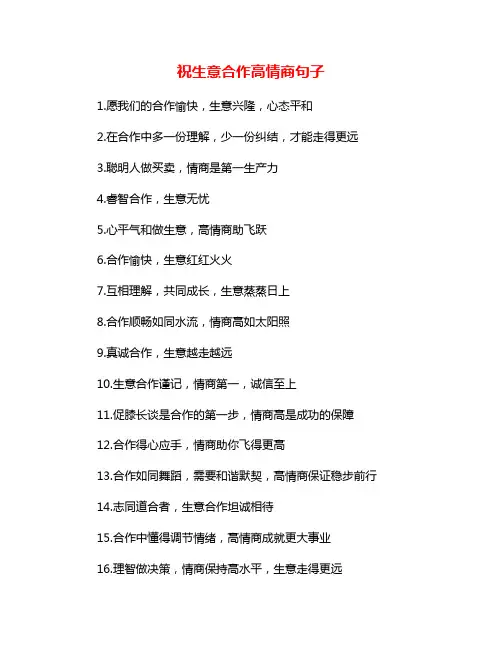 祝生意合作高情商句子

1.愿我们的合作愉快，生意兴隆，心态平和

2.在合作中多一份理解，少一份纠结，才能走得更远

3.聪明人做买卖，情商是第一生产力

4.睿智合作，生意无忧

5.心平气和做生意，高情商助飞跃

6.合作愉快，生意红红火火

7.互相理解，共同成长，生意蒸蒸日上

8.合作顺畅如同水流，情商高如太阳照

9.真诚合作，生意越走越远

10.生意合作谨记，情商第一，诚信至上

11.促膝长谈是合作的第一步，情商高是成功的保障

12.合作得心应手，情商助你飞得更高

13.合作如同舞蹈，需要和谐默契，高情商保证稳步前行

14.志同道合者，生意合作坦诚相待

15.合作中懂得调节情绪，高情商成就更大事业

16.理智做决策，情商保持高水平，生意走得更远